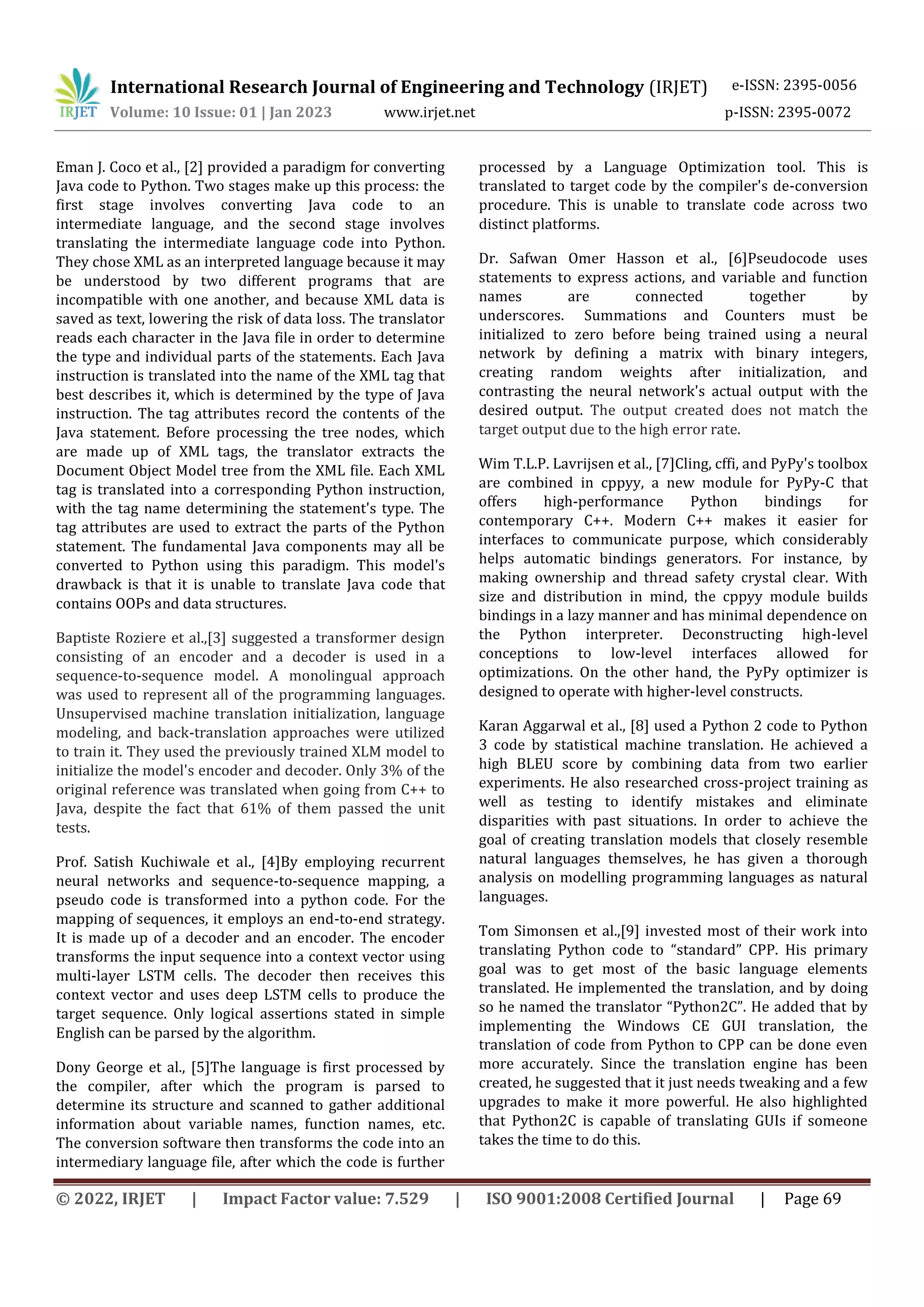 IRJET International Research Journal of Engineering and Technology (IRJET) e-ISSN: 2395-0056
Volume: 10 Issue: 01 | Jan 2023 www.irjet.net p-ISSN: 2395-0072

Eman J. Coco et al., [2] provided a paradigm for converting Java code to Python. Two stages make up this process: the first stage involves converting Java code to an intermediate language, and the second stage involves translating the intermediate language code into Python. They chose XML as an interpreted language because it may be understood by two different programs that are incompatible with one another, and because XML data is saved as text, lowering the risk of data loss. The translator reads each character in the Java file in order to determine the type and individual parts of the statements. Each Java instruction is translated into the name of the XML tag that best describes it, which is determined by the type of Java instruction. The tag attributes record the contents of the Java statement. Before processing the tree nodes, which are made up of XML tags, the translator extracts the Document Object Model tree from the XML file. Each XML tag is translated into a corresponding Python instruction, with the tag name determining the statement's type. The tag attributes are used to extract the parts of the Python statement. The fundamental Java components may all be converted to Python using this paradigm. This model's drawback is that it is unable to translate Java code that contains OOPs and data structures.

Baptiste Roziere et al.,[3] suggested a transformer design consisting of an encoder and a decoder is used in a sequence-to-sequence model. A monolingual approach was used to represent all of the programming languages. Unsupervised machine translation initialization, language modeling, and back-translation approaches were utilized to train it. They used the previously trained XLM model to initialize the model's encoder and decoder. Only 3% of the original reference was translated when going from C++ to Java, despite the fact that 61% of them passed the unit tests.

Prof. Satish Kuchiwale et al., [4]By employing recurrent neural networks and sequence-to-sequence mapping, a pseudo code is transformed into a python code. For the mapping of sequences, it employs an end-to-end strategy. It is made up of a decoder and an encoder. The encoder transforms the input sequence into a context vector using multi-layer LSTM cells. The decoder then receives this context vector and uses deep LSTM cells to produce the target sequence. Only logical assertions stated in simple English can be parsed by the algorithm.

Dony George et al., [5]The language is first processed by the compiler, after which the program is parsed to determine its structure and scanned to gather additional information about variable names, function names, etc. The conversion software then transforms the code into an intermediary language file, after which the code is further processed by a Language Optimization tool. This is translated to target code by the compiler's de-conversion procedure. This is unable to translate code across two distinct platforms.

Dr. Safwan Omer Hasson et al., [6]Pseudocode uses statements to express actions, and variable and function names are connected together by underscores. Summations and Counters must be initialized to zero before being trained using a neural network by defining a matrix with binary integers, creating random weights after initialization, and contrasting the neural network's actual output with the desired output. The output created does not match the target output due to the high error rate.

Wim T.L.P. Lavrijsen et al., [7]Cling, cffi, and PyPy's toolbox are combined in cppyy, a new module for PyPy-C that offers high-performance Python bindings for contemporary C++. Modern C++ makes it easier for interfaces to communicate purpose, which considerably helps automatic bindings generators. For instance, by making ownership and thread safety crystal clear. With size and distribution in mind, the cppyy module builds bindings in a lazy manner and has minimal dependence on the Python interpreter. Deconstructing high-level conceptions to low-level interfaces allowed for optimizations. On the other hand, the PyPy optimizer is designed to operate with higher-level constructs.

Karan Aggarwal et al., [8] used a Python 2 code to Python 3 code by statistical machine translation. He achieved a high BLEU score by combining data from two earlier experiments. He also researched cross-project training as well as testing to identify mistakes and eliminate disparities with past situations. In order to achieve the goal of creating translation models that closely resemble natural languages themselves, he has given a thorough analysis on modelling programming languages as natural languages.

Tom Simonsen et al.,[9] invested most of their work into translating Python code to “standard” CPP. His primary goal was to get most of the basic language elements translated. He implemented the translation, and by doing so he named the translator “Python2C”. He added that by implementing the Windows CE GUI translation, the translation of code from Python to CPP can be done even more accurately. Since the translation engine has been created, he suggested that it just needs tweaking and a few upgrades to make it more powerful. He also highlighted that Python2C is capable of translating GUIs if someone takes the time to do this.

© 2022, IRJET | Impact Factor value: 7.529 | ISO 9001:2008 Certified Journal | Page 69